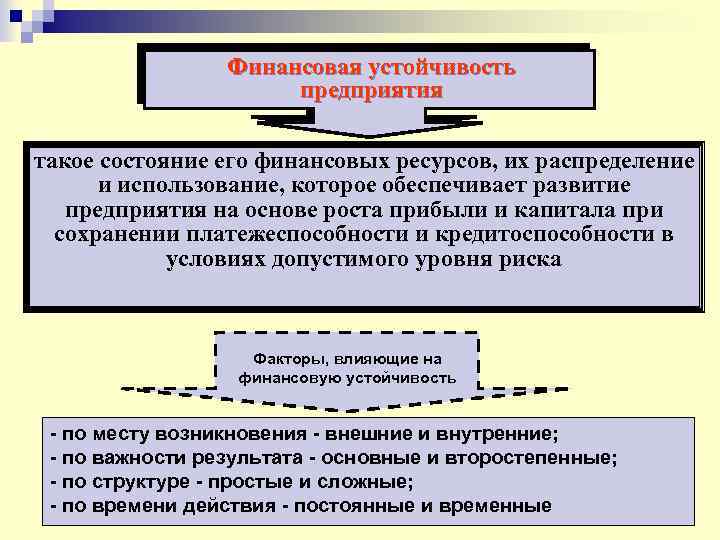 Финансовая устойчивость предприятия

такое состояние его финансовых ресурсов, их распределение и использование, которое обеспечивает развитие предприятия на основе роста прибыли и капитала при сохранении платежеспособности и кредитоспособности в условиях допустимого уровня риска

Факторы, влияющие на финансовую устойчивость

- по месту возникновения - внешние и внутренние;
- по важности результата - основные и второстепенные;
- по структуре - простые и сложные;
- по времени действия - постоянные и временные